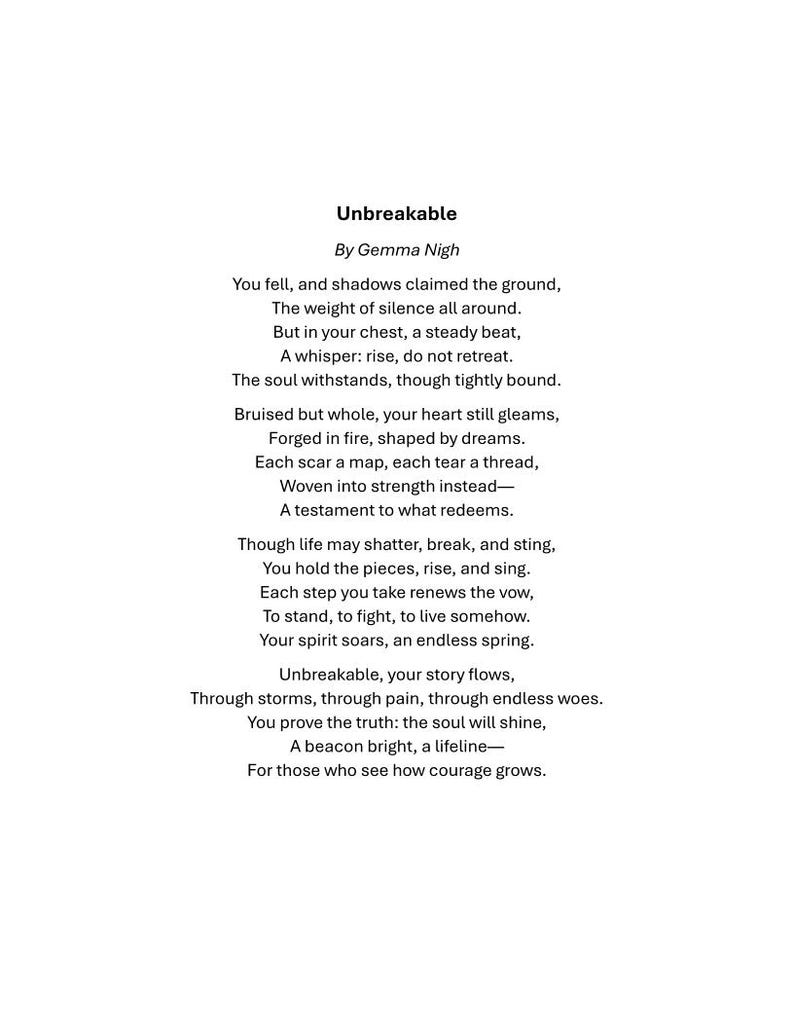 Unbreakable

By Gemma Nigh

You fell, and shadows claimed the ground,
The weight of silence all around.
But in your chest, a steady beat,
A whisper: rise, do not retreat.
The soul withstands, though tightly bound.

Bruised but whole, your heart still gleams,
Forged in fire, shaped by dreams.
Each scar a map, each tear a thread,
Woven into strength instead—
A testament to what redeems.

Though life may shatter, break, and sting,
You hold the pieces, rise, and sing.
Each step you take renews the vow,
To stand, to fight, to live somehow.
Your spirit soars, an endless spring.

Unbreakable, your story flows,
Through storms, through pain, through endless woes.
You prove the truth: the soul will shine,
A beacon bright, a lifeline—
For those who see how courage grows.